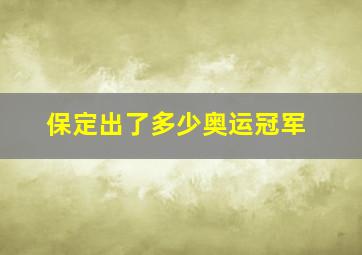 保定出了多少奥运冠军